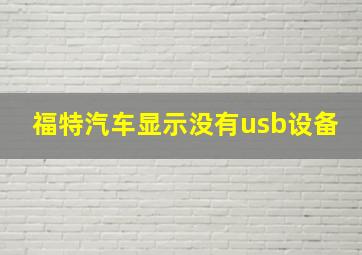 福特汽车显示没有usb设备